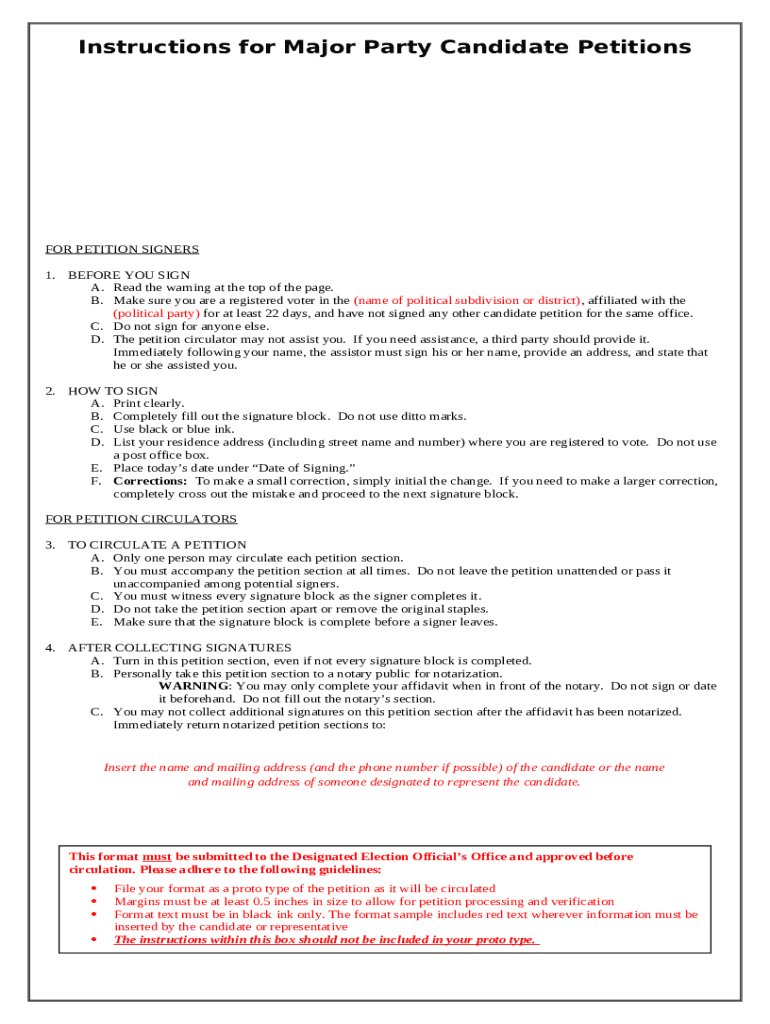 Instructions for Major Party Candidate Petitions

FOR PETITION SIGNERS

1. BEFORE YOU SIGN
A. Read the warning at the top of the page.
B. Make sure you are a registered voter in the (name of political subdivision or district), affiliated with the (political party) for at least 22 days, and have not signed any other candidate petition for the same office.
C. Do not sign for anyone else.
D. The petition circulator may not assist you. If you need assistance, a third party should provide it. Immediately following your name, the assistor must sign his or her name, provide an address, and state that he or she assisted you.

2. HOW TO SIGN
A. Print clearly.
B. Completely fill out the signature block. Do not use ditto marks.
C. Use black or blue ink.
D. List your residence address (including street name and number) where you are registered to vote. Do not use a post office box.
E. Place today's date under "Date of Signing."
F. Corrections: To make a small correction, simply initial the change. If you need to make a larger correction, completely cross out the mistake and proceed to the next signature block.

FOR PETITION CIRCULATORS

3. TO CIRCULATE A PETITION
A. Only one person may circulate each petition section.
B. You must accompany the petition section at all times. Do not leave the petition unattended or pass it unaccompanied among potential signers.
C. You must witness every signature block as the signer completes it.
D. Do not take the petition section apart or remove the original staples.
E. Make sure that the signature block is complete before a signer leaves.

4. AFTER COLLECTING SIGNATURES
A. Turn in this petition section, even if not every signature block is completed.
B. Personally take this petition section to a notary public for notarization.
WARNING: You may only complete your affidavit when in front of the notary. Do not sign or date it beforehand. Do not fill out the notary's section.
C. You may not collect additional signatures on this petition section after the affidavit has been notarized. Immediately return notarized petition sections to:

Insert the name and mailing address (and the phone number if possible) of the candidate or the name and mailing address of someone designated to represent the candidate.

This format must be submitted to the Designated Election Official's Office and approved before circulation. Please adhere to the following guidelines:
• File your format as a proto type of the petition as it will be circulated
• Margins must be at least 0.5 inches in size to allow for petition processing and verification
• Format text must be in black ink only. The format sample includes red text wherever information must be inserted by the candidate or representative
• The instructions within this box should not be included in your proto type.